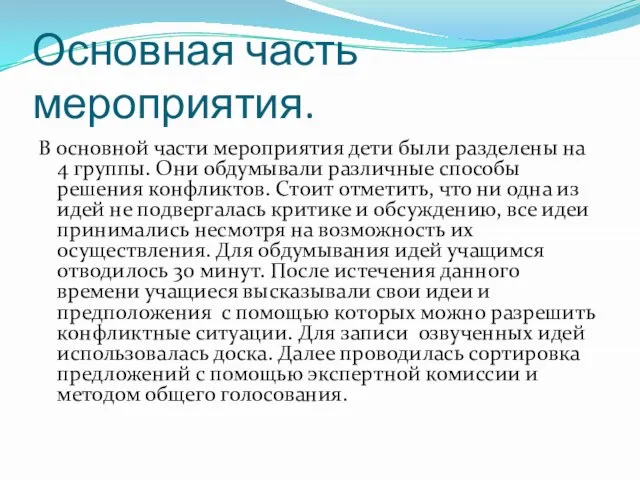 Основная часть мероприятия.

В основной части мероприятия дети были разделены на 4 группы. Они обдумывали различные способы решения конфликтов. Стоит отметить, что ни одна из идей не подвергалась критике и обсуждению, все идеи принимались несмотря на возможность их осуществления. Для обдумывания идей учащимся отводилось 30 минут. После истечения данного времени учащиеся высказывали свои идеи и предположения  с помощью которых можно разрешить конфликтные ситуации. Для записи  озвученных идей использовалась доска. Далее проводилась сортировка предложений с помощью экспертной комиссии и методом общего голосования.